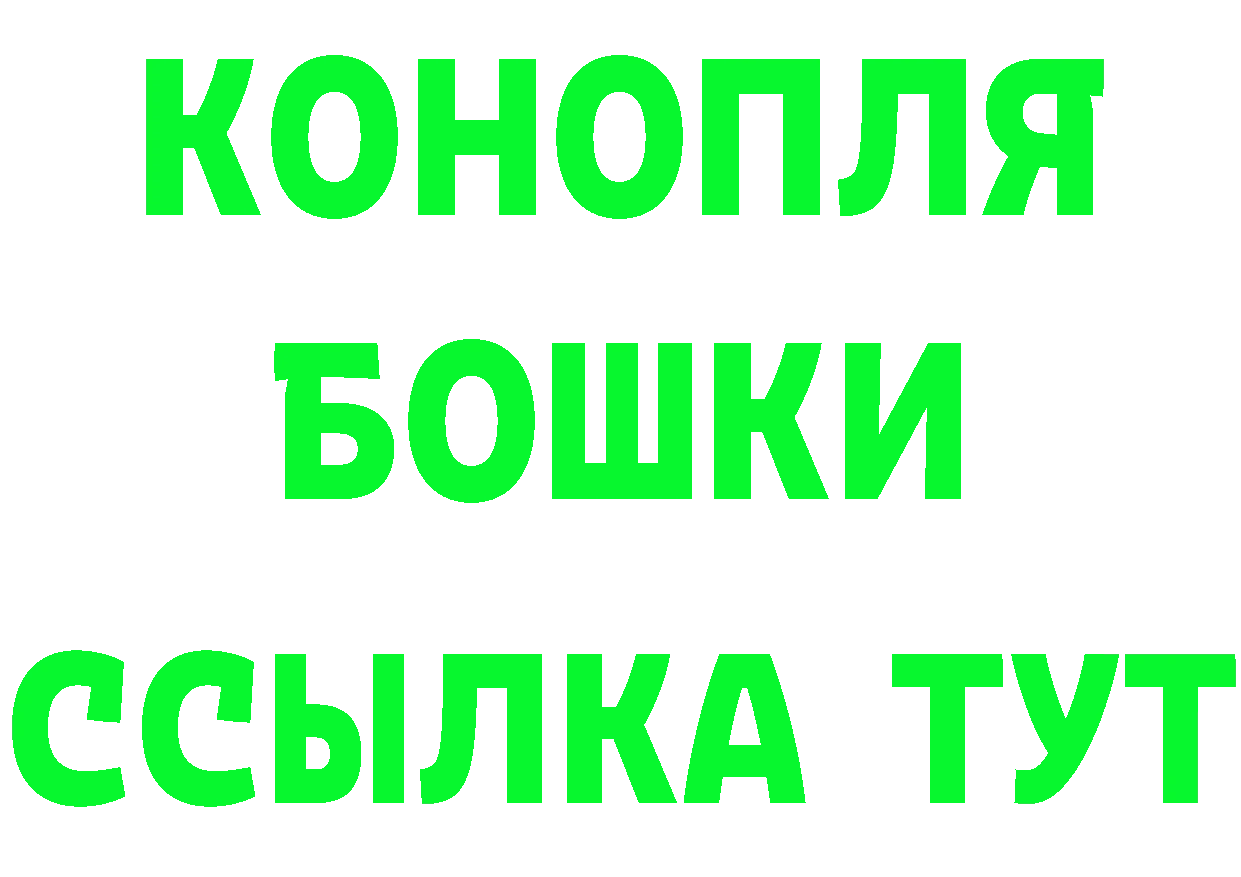 КОНОПЛЯ
БОШКИ
ССЫЛКА ТУТ